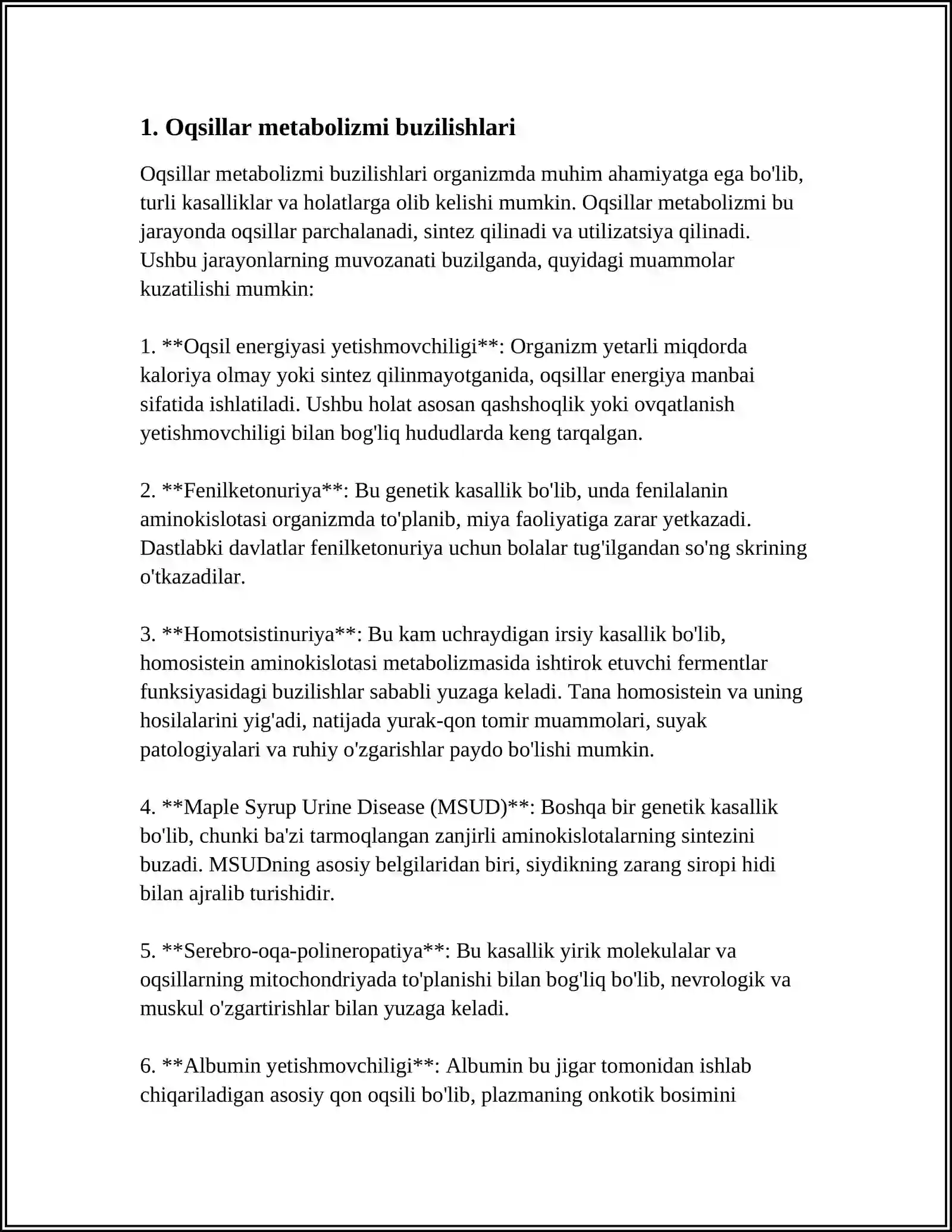 1. Oqsillar metabolizmi buzilishlari

Oqsillar metabolizmi buzilishlari organizmda muhim ahamiyatga ega bo'lib, turli kasalliklar va holatlarga olib kelishi mumkin. Oqsillar metabolizmi bu jarayonda oqsillar parchalanadi, sintez qilinadi va utilizatsiya qilinadi. Ushbu jarayonlarning muvozanati buzilganda, quyidagi muammolar kuzatilishi mumkin:

1. **Oqsil energiyasi yetishmovchiligi**: Organizm yetarli miqdorda kaloriya olmay yoki sintez qilinmayotganida, oqsillar energiya manbai sifatida ishlatiladi. Ushbu holat asosan qashshoqlik yoki ovqatlanish yetishmovchiligi bilan bog'liq hududlarda keng tarqalgan.

2. **Fenilketonuriya**: Bu genetik kasallik bo'lib, unda fenilalanin aminokislotasi organizmda to'planib, miya faoliyatiga zarar yetkazadi. Dastlabki davlatlar fenilketonuriya uchun bolalar tug'ilgandan so'ng skrining o'tkazadilar.

3. **Homotsistinuriya**: Bu kam uchraydigan irsiy kasallik bo'lib, homosistein aminokislotasi metabolizmasida ishtirok etuvchi fermentlar funksiyasidagi buzilishlar sababli yuzaga keladi. Tana homosistein va uning hosilalarini yig'adi, natijada yurak-qon tomir muammolari, suyak patologiyalari va ruhiy o'zgarishlar paydo bo'lishi mumkin.

4. **Maple Syrup Urine Disease (MSUD)**: Boshqa bir genetik kasallik bo'lib, chunki ba'zi tarmoqlangan zanjirli aminokislotalarning sintezini buzadi. MSUDning asosiy belgilaridan biri, siydikning zarang siropi hidi bilan ajralib turishidir.

5. **Serebro-oqa-polineropatiya**: Bu kasallik yirik molekulalar va oqsillarning mitochondriyada to'planishi bilan bog'liq bo'lib, nevrologik va muskul o'zgartirishlar bilan yuzaga keladi.

6. **Albumin yetishmovchiligi**: Albumin bu jigar tomonidan ishlab chiqariladigan asosiy qon oqsili bo'lib, plazmaning onkotik bosimini